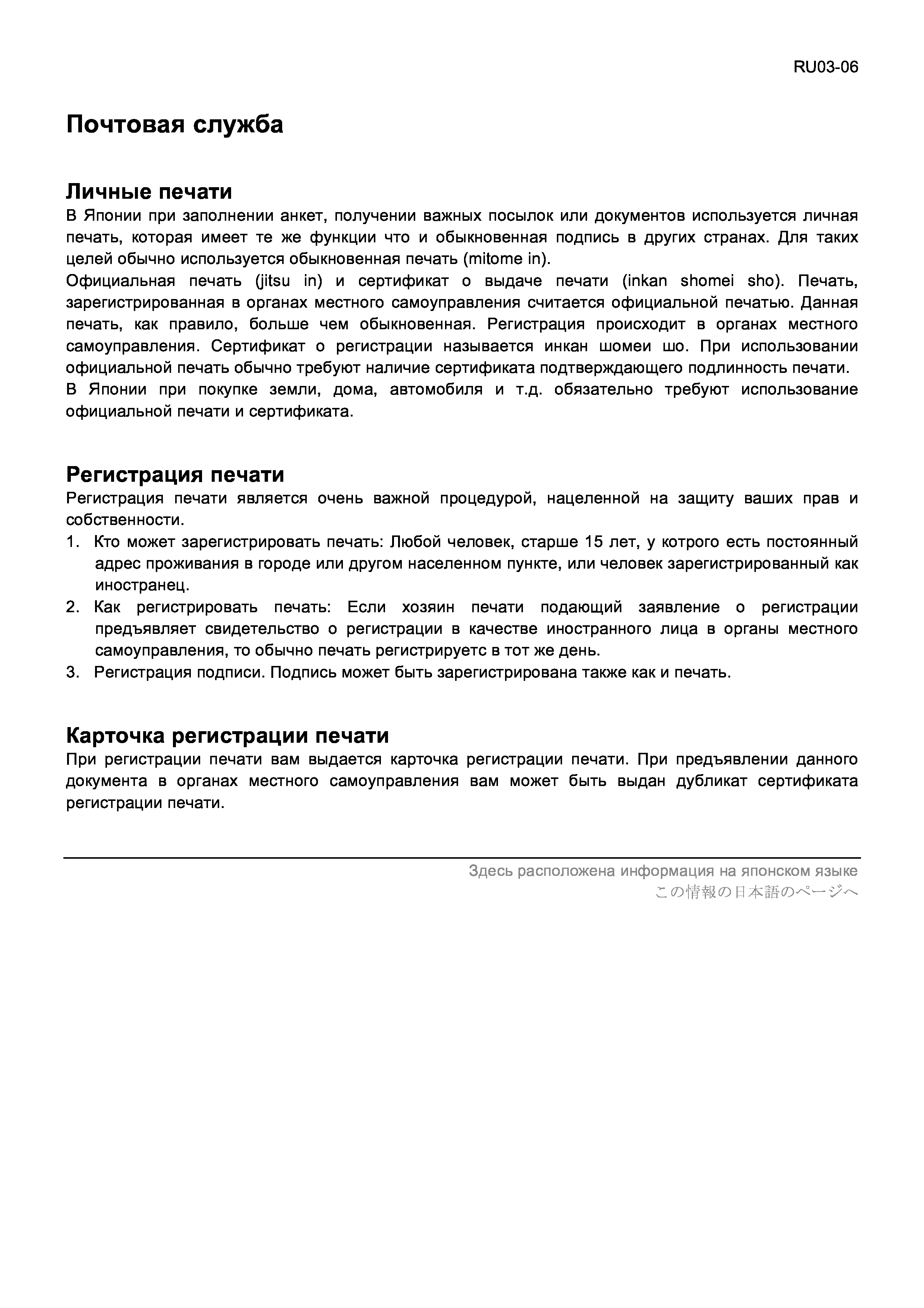 RU03-06

Почтовая служба

Личные печати

В Японии при заполнении анкет, получении важных посылок или документов используется личная печать, которая имеет те же функции что и обыкновенная подпись в других странах. Для таких целей обычно используется обыкновенная печать (mitome in).

Официальная печать (jitsu in) и сертификат о выдаче печати (inkan shomei sho). Печать, зарегистрированная в органах местного самоуправления считается официальной печатью. Данная печать, как правило, больше чем обыкновенная. Регистрация происходит в органах местного самоуправления. Сертификат о регистрации называется инкан шомеи шо. При использовании официальной печать обычно требуют наличие сертификата подтверждающего подлинность печати.

В Японии при покупке земли, дома, автомобиля и т.д. обязательно требуют использование официальной печати и сертификата.

Регистрация печати

Регистрация печати является очень важной процедурой, нацеленной на защиту ваших прав и собственности.

1. Кто может зарегистрировать печать: Любой человек, старше 15 лет, у котрого есть постоянный адрес проживания в городе или другом населенном пункте, или человек зарегистрированный как иностранец.
2. Как регистрировать печать: Если хозяин печати подающий заявление о регистрации предъявляет свидетельство о регистрации в качестве иностранного лица в органы местного самоуправления, то обычно печать регистрируетс в тот же день.
3. Регистрация подписи. Подпись может быть зарегистрирована также как и печать.

Карточка регистрации печати

При регистрации печати вам выдается карточка регистрации печати. При предъявлении данного документа в органах местного самоуправления вам может быть выдан дубликат сертификата регистрации печати.

Здесь расположена информация на японском языке
この情報の日本語のページへ